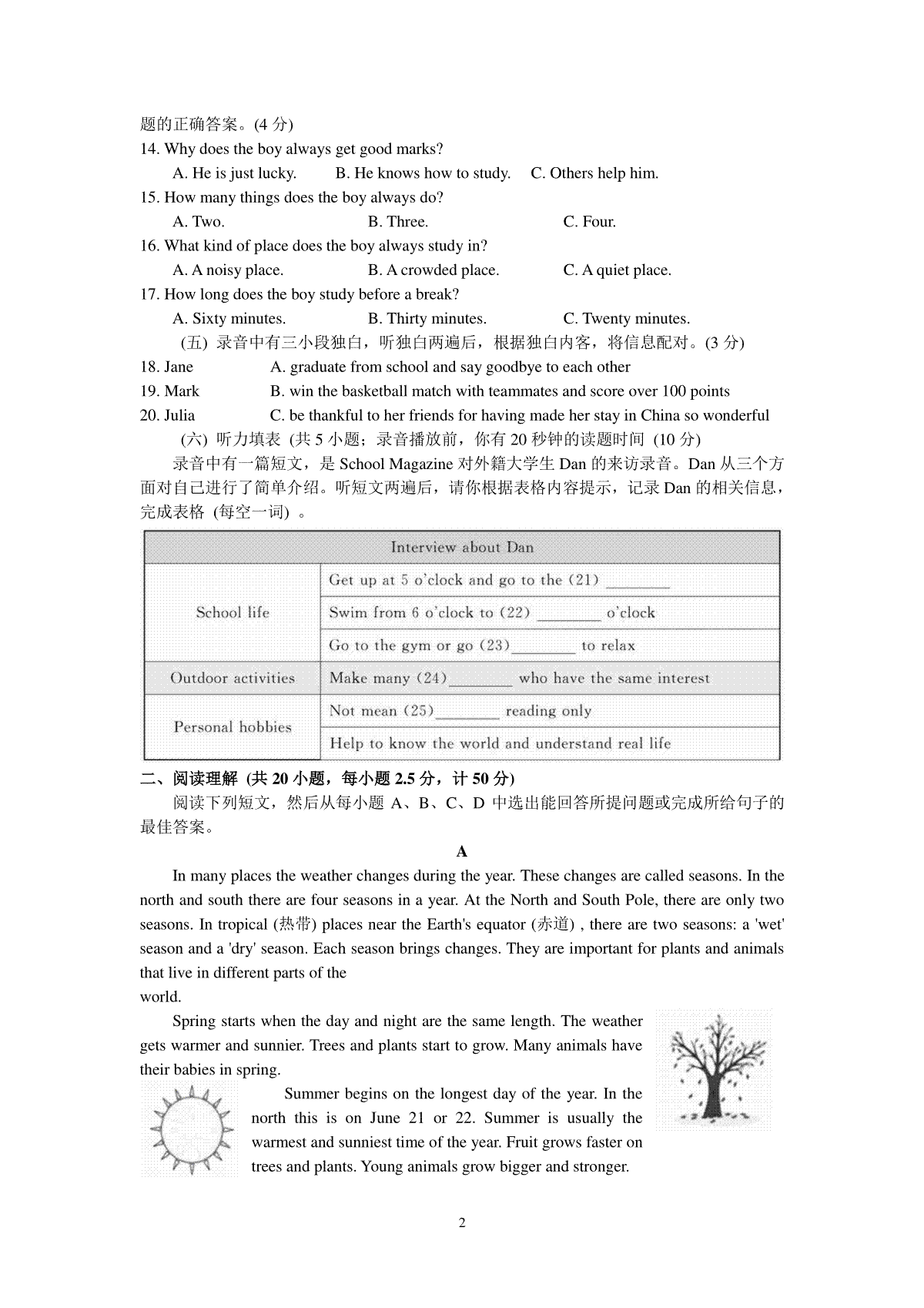 题的正确答案。(4 分)

14. Why does the boy always get good marks?

A. He is just lucky. B. He knows how to study. C. Others help him.

15. How many things does the boy always do?

A. Two. B. Three. C. Four.

16. What kind of place does the boy always study in?

A. A noisy place. B. A crowded place. C. A quiet place.

17. How long does the boy study before a break?

A. Sixty minutes. B. Thirty minutes. C. Twenty minutes.

(五) 录音中有三小段独白，听独白两遍后，根据独白内客，将信息配对。(3 分)

18. Jane A. graduate from school and say goodbye to each other

19. Mark B. win the basketball match with teammates and score over 100 points

20. Julia C. be thankful to her friends for having made her stay in China so wonderful

(六) 听力填表 (共 5 小题；录音播放前，你有 20 秒钟的读题时间 (10 分)

录音中有一篇短文，是 School Magazine 对外籍大学生 Dan 的来访录音。Dan 从三个方面对自己进行了简单介绍。听短文两遍后，请你根据表格内容提示，记录 Dan 的相关信息，完成表格 (每空一词) 。

| Interview about Dan | |
|---|---|
| School life | Get up at 5 o'clock and go to the (21) ________ |
| | Swim from 6 o'clock to (22) ________ o'clock |
| | Go to the gym or go (23)________ to relax |
| Outdoor activities | Make many (24)________ who have the same interest |
| Personal hobbies | Not mean (25)________ reading only |
| | Help to know the world and understand real life |

二、阅读理解 (共 20 小题，每小题 2.5 分，计 50 分)

阅读下列短文，然后从每小题 A、B、C、D 中选出能回答所提问题或完成所给句子的最佳答案。

A

In many places the weather changes during the year. These changes are called seasons. In the north and south there are four seasons in a year. At the North and South Pole, there are only two seasons. In tropical (热带) places near the Earth's equator (赤道) , there are two seasons: a 'wet' season and a 'dry' season. Each season brings changes. They are important for plants and animals that live in different parts of the world.

Spring starts when the day and night are the same length. The weather gets warmer and sunnier. Trees and plants start to grow. Many animals have their babies in spring.

Summer begins on the longest day of the year. In the north this is on June 21 or 22. Summer is usually the warmest and sunniest time of the year. Fruit grows faster on trees and plants. Young animals grow bigger and stronger.

2